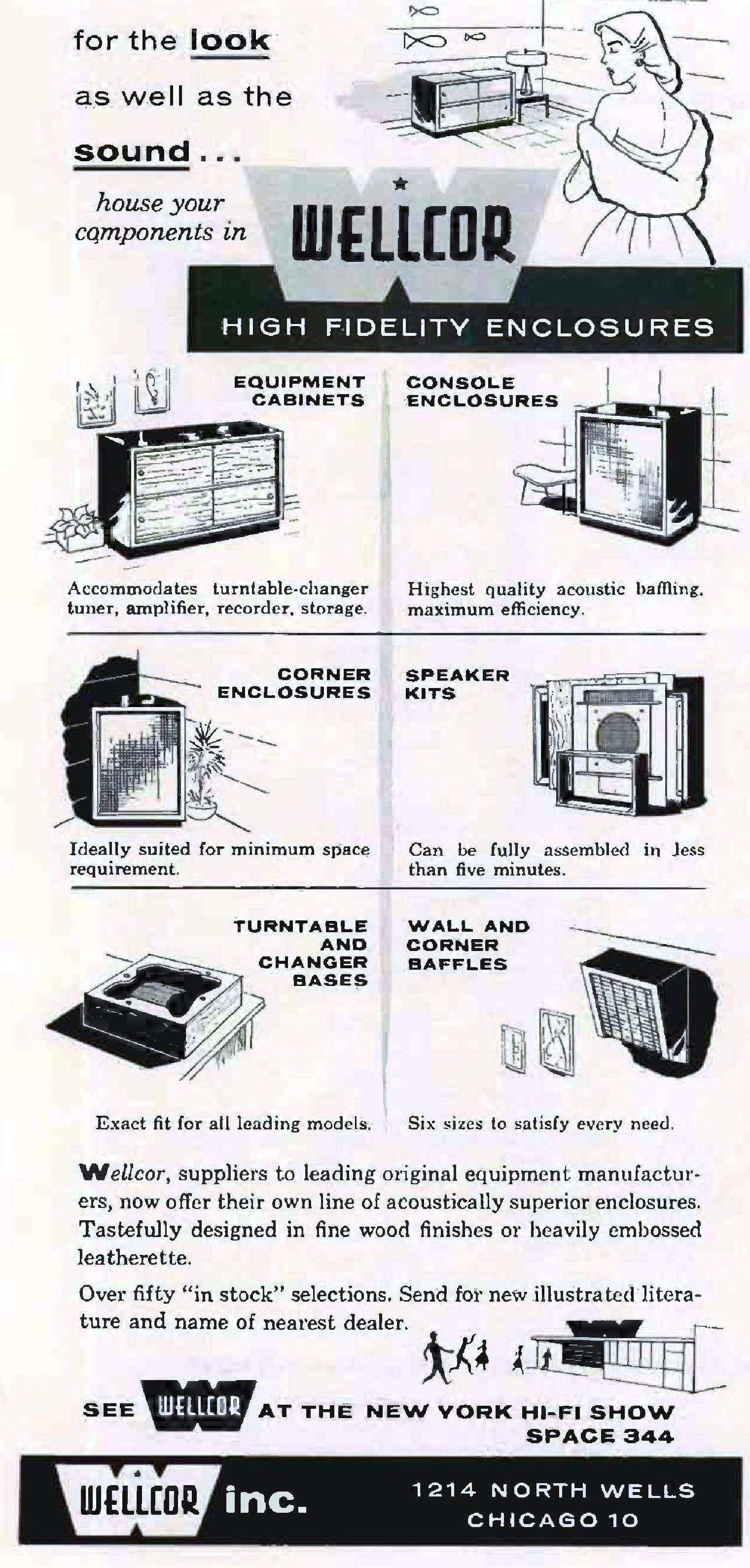 for the look

as well as the

sound...

house your components in

WELLCOR

HIGH FIDELITY ENCLOSURES

EQUIPMENT CABINETS

Accommodates turntable-changer tuner, amplifier, recorder, storage.

CONSOLE ENCLOSURES

Highest quality acoustic baffling, maximum efficiency.

CORNER ENCLOSURES

Ideally suited for minimum space requirement.

SPEAKER KITS

Can be fully assembled in less than five minutes.

TURNTABLE AND CHANGER BASES

Exact fit for all leading models.

WALL AND CORNER BAFFLES

Six sizes to satisfy every need.

Wellcor, suppliers to leading original equipment manufacturers, now offer their own line of acoustically superior enclosures. Tastefully designed in fine wood finishes or heavily embossed leatherette.

Over fifty "in stock" selections. Send for new illustrated literature and name of nearest dealer.

SEE WELLCOR AT THE NEW YORK HI-FI SHOW SPACE 344

WELLCOR inc.

1214 NORTH WELLS
CHICAGO 10